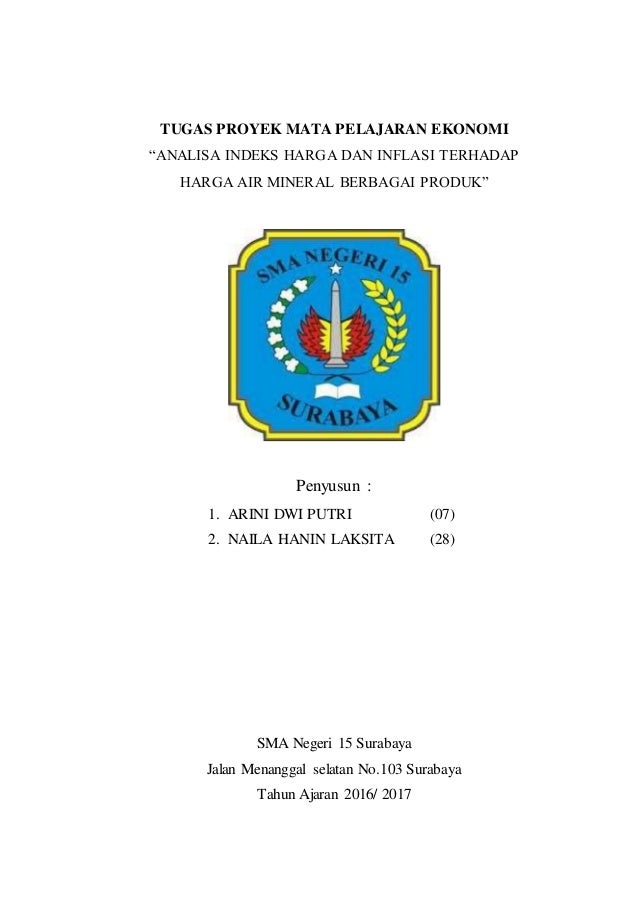 TUGAS PROYEK MATA PELAJARAN EKONOMI
“ANALISA INDEKS HARGA DAN INFLASI TERHADAP HARGA AIR MINERAL BERBAGAI PRODUK”

SMA NEGERI 15
SURABAYA

Penyusun :
1. ARINI DWI PUTRI (07)
2. NAILA HANIN LAKSITA (28)

SMA Negeri 15 Surabaya
Jalan Menanggal selatan No.103 Surabaya
Tahun Ajaran 2016/ 2017